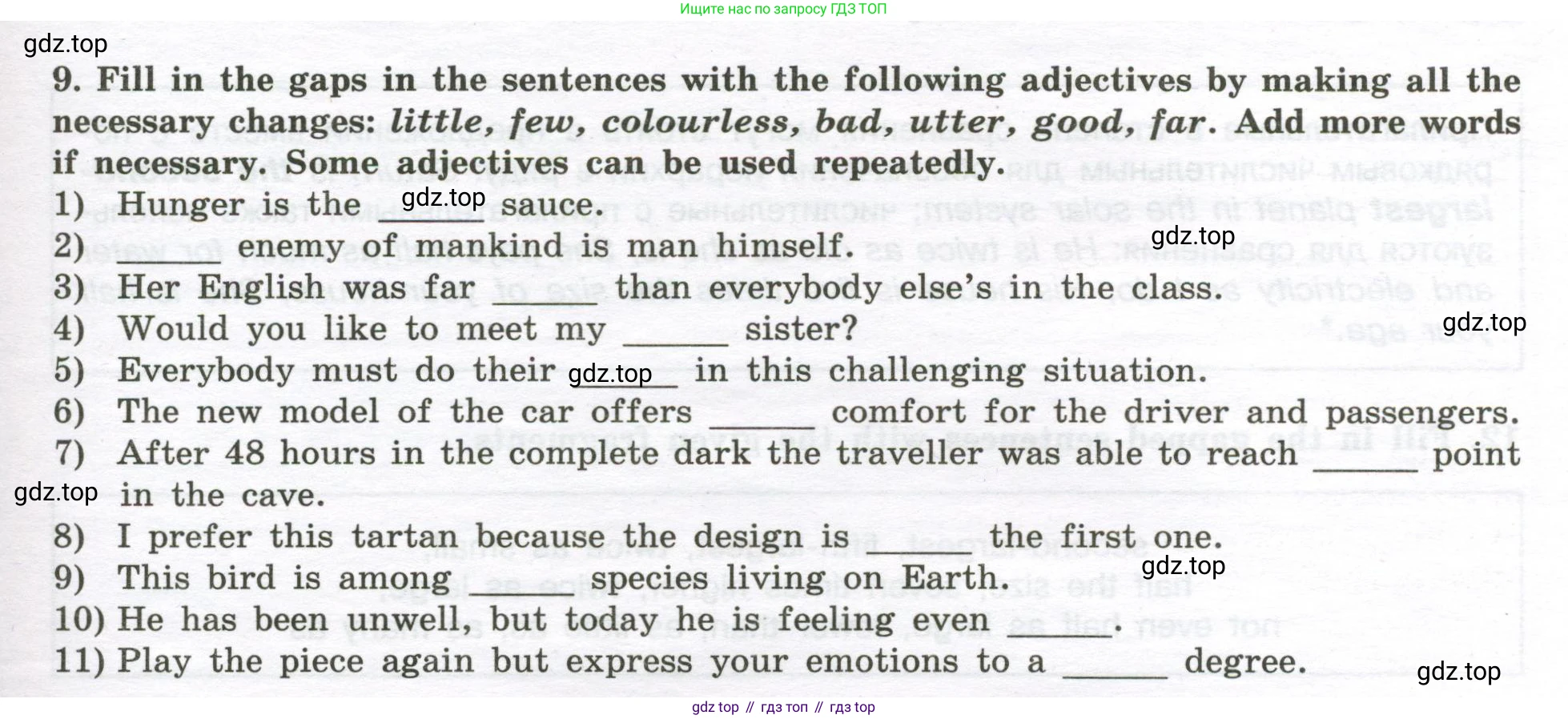 Ищите нас по запросу ГДЗ ТОП

9. Fill in the gaps in the sentences with the following adjectives by making all the necessary changes: little, few, colourless, bad, utter, good, far. Add more words if necessary. Some adjectives can be used repeatedly.

1) Hunger is the ____ sauce.
2) ____ enemy of mankind is man himself.
3) Her English was far ____ than everybody else's in the class.
4) Would you like to meet my ____ sister?
5) Everybody must do their ____ in this challenging situation.
6) The new model of the car offers ____ comfort for the driver and passengers.
7) After 48 hours in the complete dark the traveller was able to reach ____ point in the cave.
8) I prefer this tartan because the design is ____ the first one.
9) This bird is among ____ species living on Earth.
10) He has been unwell, but today he is feeling even ____.
11) Play the piece again but express your emotions to a ____ degree.

gdz top // гдз топ // гдз top

gdz.top